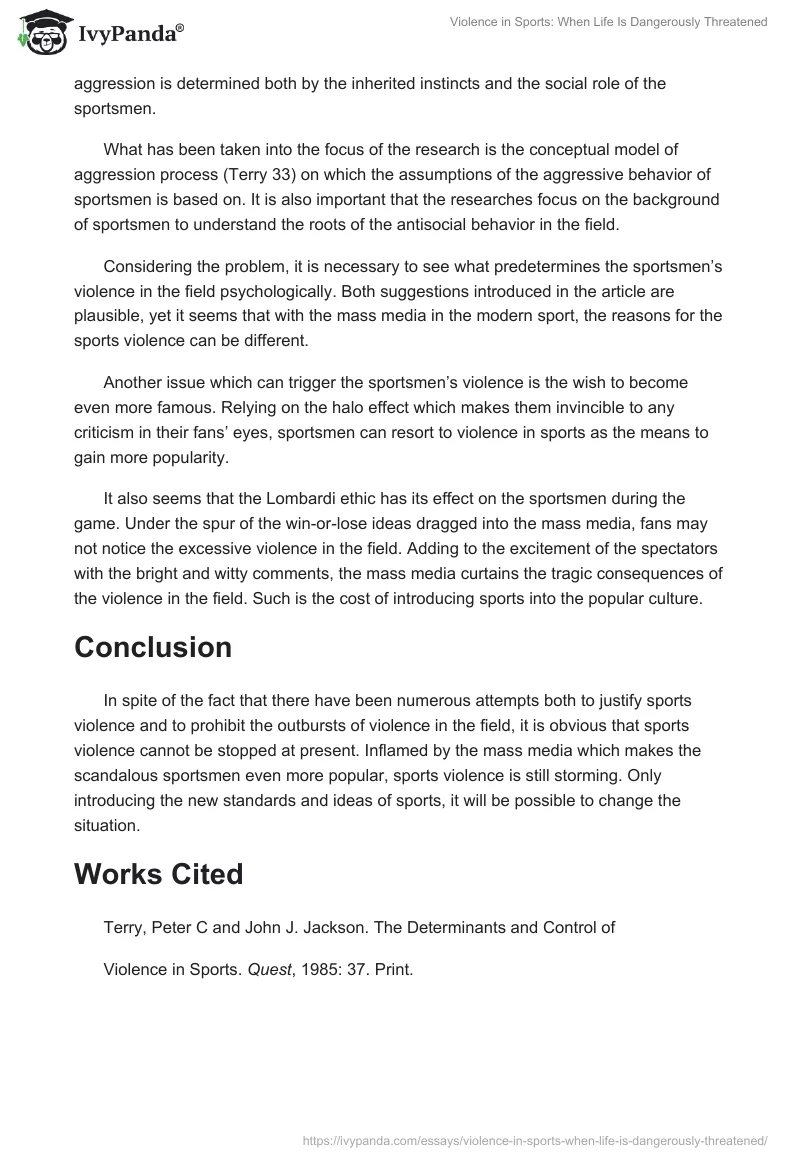 IvyPanda®

Violence in Sports: When Life Is Dangerously Threatened

aggression is determined both by the inherited instincts and the social role of the sportsmen.

What has been taken into the focus of the research is the conceptual model of aggression process (Terry 33) on which the assumptions of the aggressive behavior of sportsmen is based on. It is also important that the researches focus on the background of sportsmen to understand the roots of the antisocial behavior in the field.

Considering the problem, it is necessary to see what predetermines the sportsmen's violence in the field psychologically. Both suggestions introduced in the article are plausible, yet it seems that with the mass media in the modern sport, the reasons for the sports violence can be different.

Another issue which can trigger the sportsmen's violence is the wish to become even more famous. Relying on the halo effect which makes them invincible to any criticism in their fans' eyes, sportsmen can resort to violence in sports as the means to gain more popularity.

It also seems that the Lombardi ethic has its effect on the sportsmen during the game. Under the spur of the win-or-lose ideas dragged into the mass media, fans may not notice the excessive violence in the field. Adding to the excitement of the spectators with the bright and witty comments, the mass media curtains the tragic consequences of the violence in the field. Such is the cost of introducing sports into the popular culture.

Conclusion

In spite of the fact that there have been numerous attempts both to justify sports violence and to prohibit the outbursts of violence in the field, it is obvious that sports violence cannot be stopped at present. Inflamed by the mass media which makes the scandalous sportsmen even more popular, sports violence is still storming. Only introducing the new standards and ideas of sports, it will be possible to change the situation.

Works Cited

Terry, Peter C and John J. Jackson. The Determinants and Control of

Violence in Sports. Quest, 1985: 37. Print.

https://ivypanda.com/essays/violence-in-sports-when-life-is-dangerously-threatened/